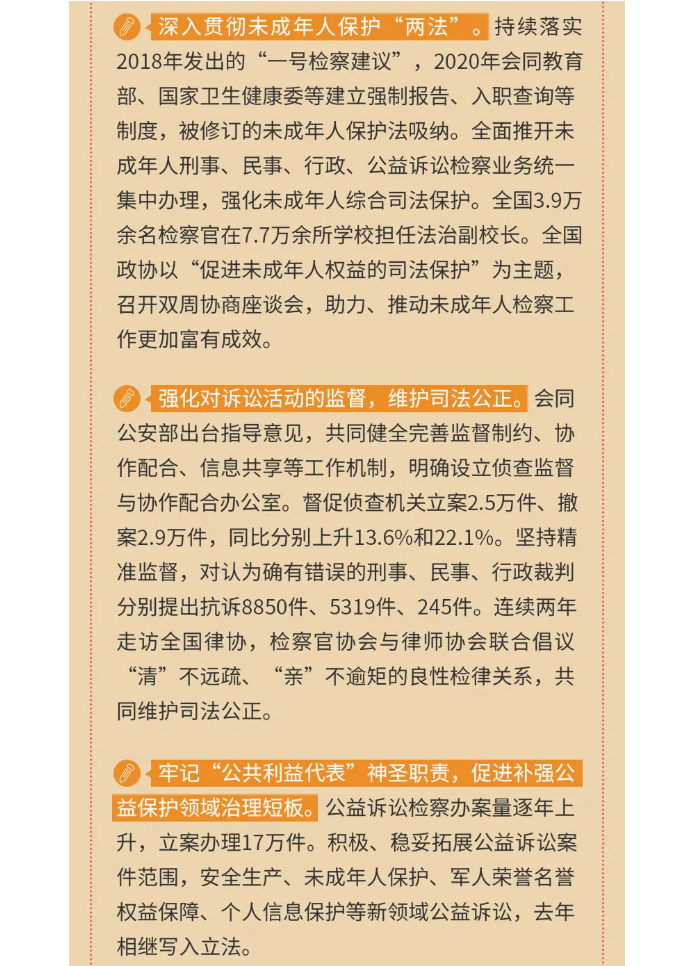 深入贯彻未成年人保护“两法”。持续落实2018年发出的“一号检察建议”，2020年会同教育部、国家卫生健康委等建立强制报告、入职查询等制度，被修订的未成年人保护法吸纳。全面推开未成年人刑事、民事、行政、公益诉讼检察业务统一集中办理，强化未成年人综合司法保护。全国3.9万余名检察官在7.7万余所学校担任法治副校长。全国政协以“促进未成年人权益的司法保护”为主题，召开双周协商座谈会，助力、推动未成年人检察工作更加富有成效。

强化对诉讼活动的监督，维护司法公正。会同公安部出台指导意见，共同健全完善监督制约、协作配合、信息共享等工作机制，明确设立侦查监督与协作配合办公室。督促侦查机关立案2.5万件、撤案2.9万件，同比分别上升13.6%和22.1%。坚持精准监督，对认为确有错误的刑事、民事、行政裁判分别提出抗诉8850件、5319件、245件。连续两年走访全国律协，检察官协会与律师协会联合倡议“清”不远疏、“亲”不逾矩的良性检律关系，共同维护司法公正。

牢记“公共利益代表”神圣职责，促进补强公益保护领域治理短板。公益诉讼检察办案量逐年上升，立案办理17万件。积极、稳妥拓展公益诉讼案件范围，安全生产、未成年人保护、军人荣誉名誉权益保障、个人信息保护等新领域公益诉讼，去年相继写入立法。